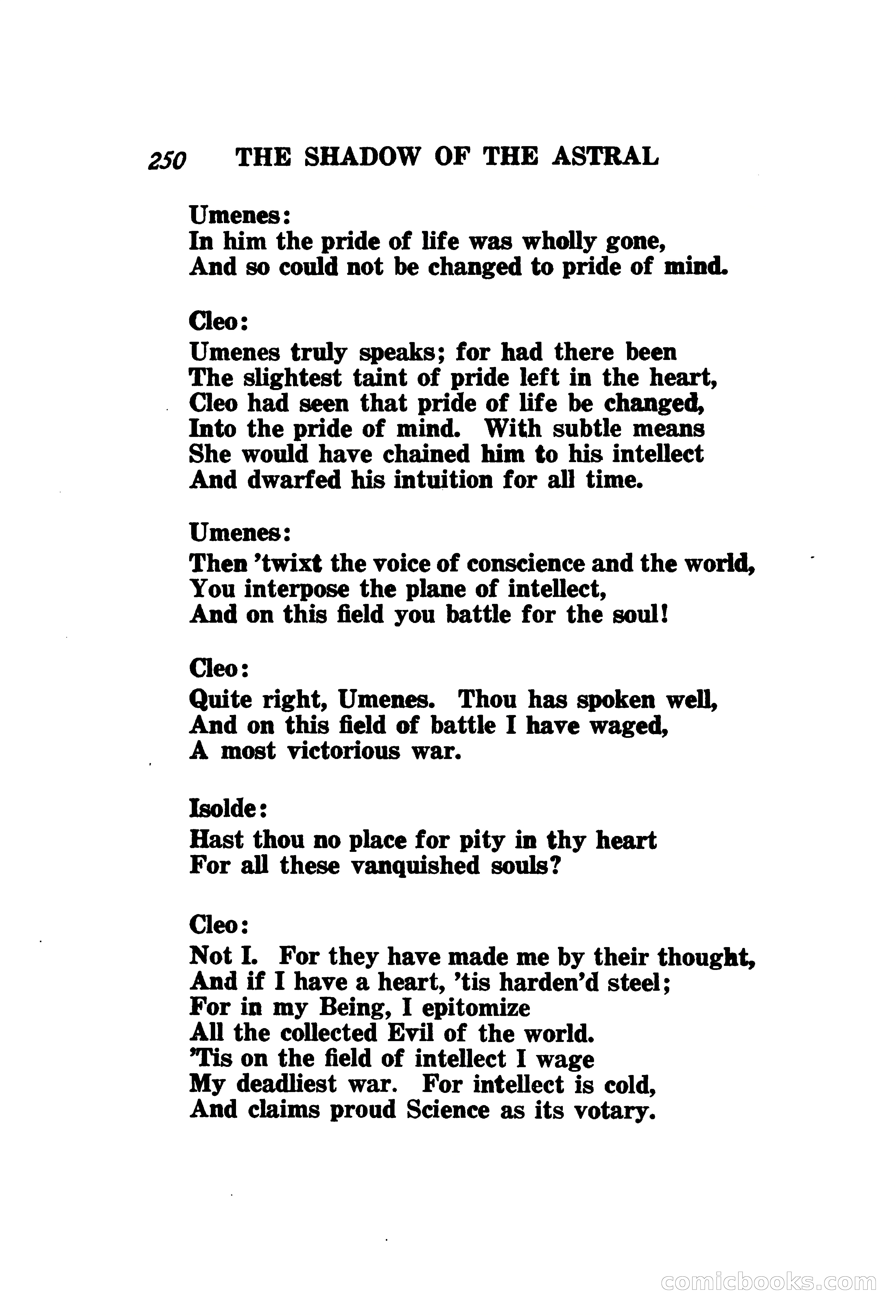 250 THE SHADOW OF THE ASTRAL

Umenes:
In him the pride of life was wholly gone,
And so could not be changed to pride of mind.

Cleo:
Umenes truly speaks; for had there been
The slightest taint of pride left in the heart,
Cleo had seen that pride of life be changed,
Into the pride of mind. With subtle means
She would have chained him to his intellect
And dwarfed his intuition for all time.

Umenes:
Then 'twixt the voice of conscience and the world,
You interpose the plane of intellect,
And on this field you battle for the soul!

Cleo:
Quite right, Umenes. Thou has spoken well,
And on this field of battle I have waged,
A most victorious war.

Isolde:
Hast thou no place for pity in thy heart
For all these vanquished souls?

Cleo:
Not I. For they have made me by their thought,
And if I have a heart, 'tis harden'd steel;
For in my Being, I epitomize
All the collected Evil of the world.
'Tis on the field of intellect I wage
My deadliest war. For intellect is cold,
And claims proud Science as its votary.

comicbooks.com